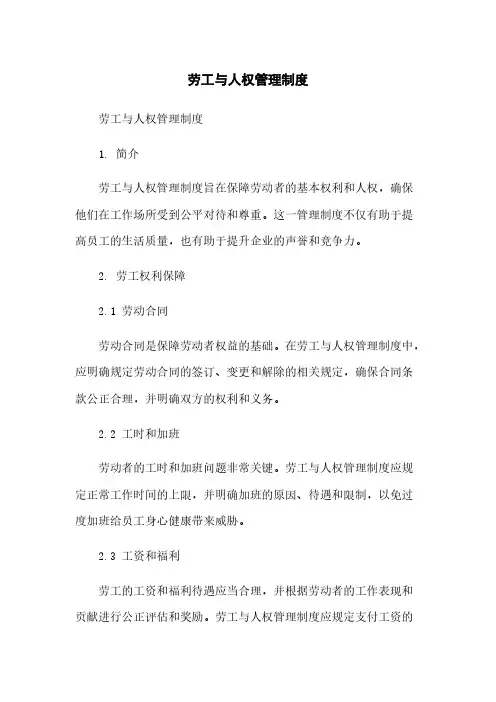 劳工与人权管理制度

劳工与人权管理制度

1. 简介

劳工与人权管理制度旨在保障劳动者的基本权利和人权，确保他们在工作场所受到公平对待和尊重。这一管理制度不仅有助于提高员工的生活质量，也有助于提升企业的声誉和竞争力。

2. 劳工权利保障

2.1 劳动合同

劳动合同是保障劳动者权益的基础。在劳工与人权管理制度中，应明确规定劳动合同的签订、变更和解除的相关规定，确保合同条款公正合理，并明确双方的权利和义务。

2.2 工时和加班

劳动者的工时和加班问题非常关键。劳工与人权管理制度应规定正常工作时间的上限，并明确加班的原因、待遇和限制，以免过度加班给员工身心健康带来威胁。

2.3 工资和福利

劳工的工资和福利待遇应当合理，并根据劳动者的工作表现和贡献进行公正评估和奖励。劳工与人权管理制度应规定支付工资的